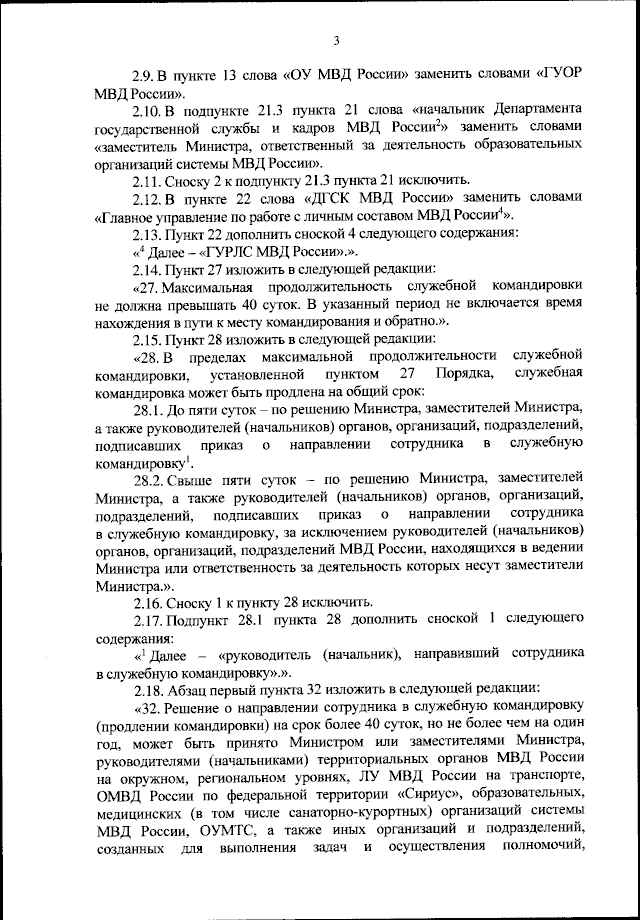 3

2.9. В пункте 13 слова «ОУ МВД России» заменить словами «ГУОР МВД России».

2.10. В подпункте 21.3 пункта 21 слова «начальник Департамента государственной службы и кадров МВД России$^2$» заменить словами «заместитель Министра, ответственный за деятельность образовательных организаций системы МВД России».

2.11. Сноску 2 к подпункту 21.3 пункта 21 исключить.

2.12. В пункте 22 слова «ДГСК МВД России» заменить словами «Главное управление по работе с личным составом МВД России$^4$».

2.13. Пункт 22 дополнить сноской 4 следующего содержания:

«$^4$ Далее – «ГУРЛС МВД России».».

2.14. Пункт 27 изложить в следующей редакции:

«27. Максимальная продолжительность служебной командировки не должна превышать 40 суток. В указанный период не включается время нахождения в пути к месту командирования и обратно.».

2.15. Пункт 28 изложить в следующей редакции:

«28. В пределах максимальной продолжительности служебной командировки, установленной пунктом 27 Порядка, служебная командировка может быть продлена на общий срок:

28.1. До пяти суток – по решению Министра, заместителей Министра, а также руководителей (начальников) органов, организаций, подразделений, подписавших приказ о направлении сотрудника в служебную командировку$^1$.

28.2. Свыше пяти суток – по решению Министра, заместителей Министра, а также руководителей (начальников) органов, организаций, подразделений, подписавших приказ о направлении сотрудника в служебную командировку, за исключением руководителей (начальников) органов, организаций, подразделений МВД России, находящихся в ведении Министра или ответственность за деятельность которых несут заместители Министра.».

2.16. Сноску 1 к пункту 28 исключить.

2.17. Подпункт 28.1 пункта 28 дополнить сноской 1 следующего содержания:

«$^1$ Далее – «руководитель (начальник), направивший сотрудника в служебную командировку».».

2.18. Абзац первый пункта 32 изложить в следующей редакции:

«32. Решение о направлении сотрудника в служебную командировку (продлении командировки) на срок более 40 суток, но не более чем на один год, может быть принято Министром или заместителями Министра, руководителями (начальниками) территориальных органов МВД России на окружном, региональном уровнях, ЛУ МВД России на транспорте, ОМВД России по федеральной территории «Сириус», образовательных, медицинских (в том числе санаторно-курортных) организаций системы МВД России, ОУМТС, а также иных организаций и подразделений, созданных для выполнения задач и осуществления полномочий,